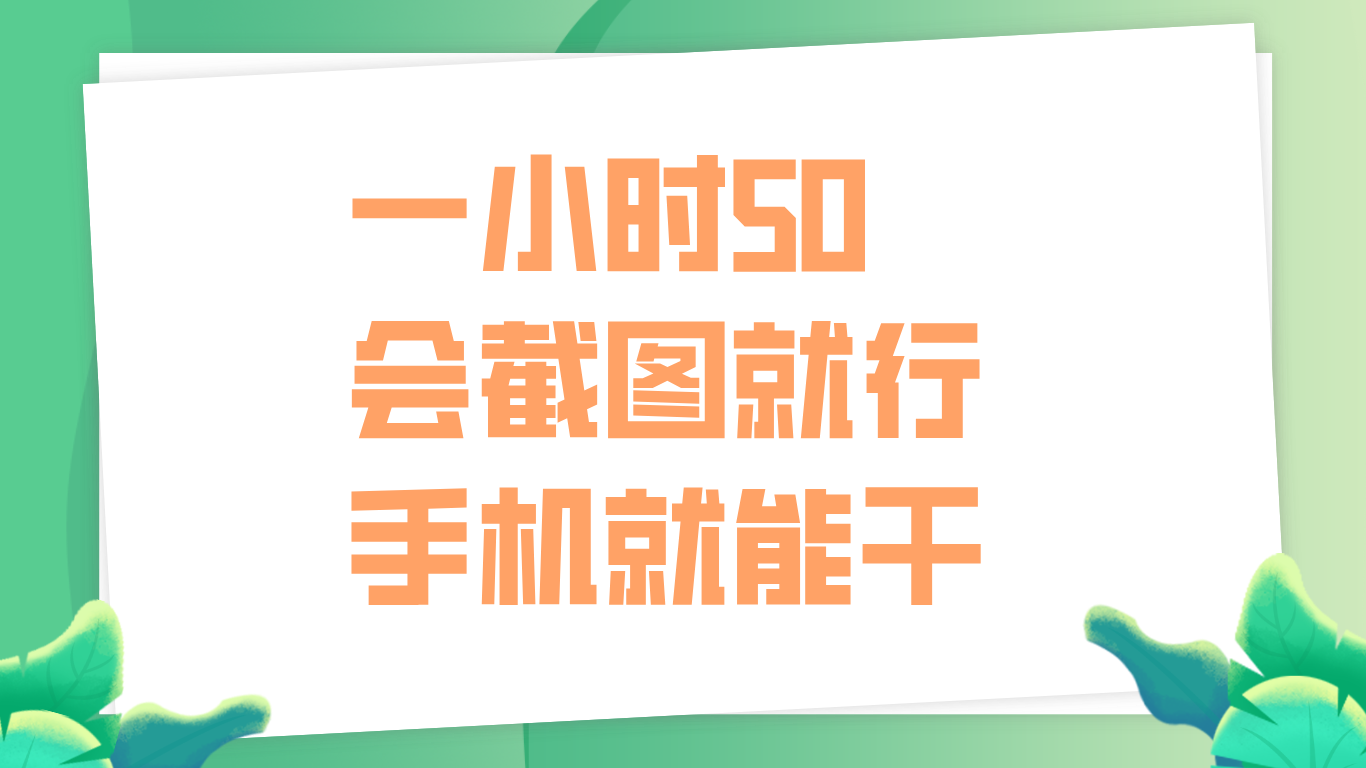 一小时50
会截图就行
手机就能干